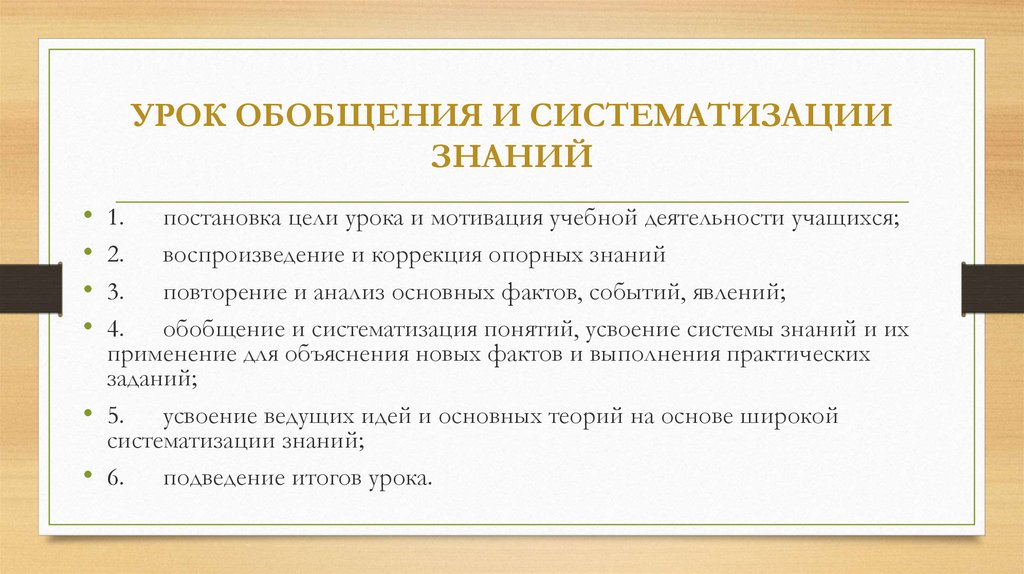 УРОК ОБОБЩЕНИЯ И СИСТЕМАТИЗАЦИИ ЗНАНИЙ

• 1. постановка цели урока и мотивация учебной деятельности учащихся;

• 2. воспроизведение и коррекция опорных знаний

• 3. повторение и анализ основных фактов, событий, явлений;

• 4. обобщение и систематизация понятий, усвоение системы знаний и их применение для объяснения новых фактов и выполнения практических заданий;

• 5. усвоение ведущих идей и основных теорий на основе широкой систематизации знаний;

• 6. подведение итогов урока.